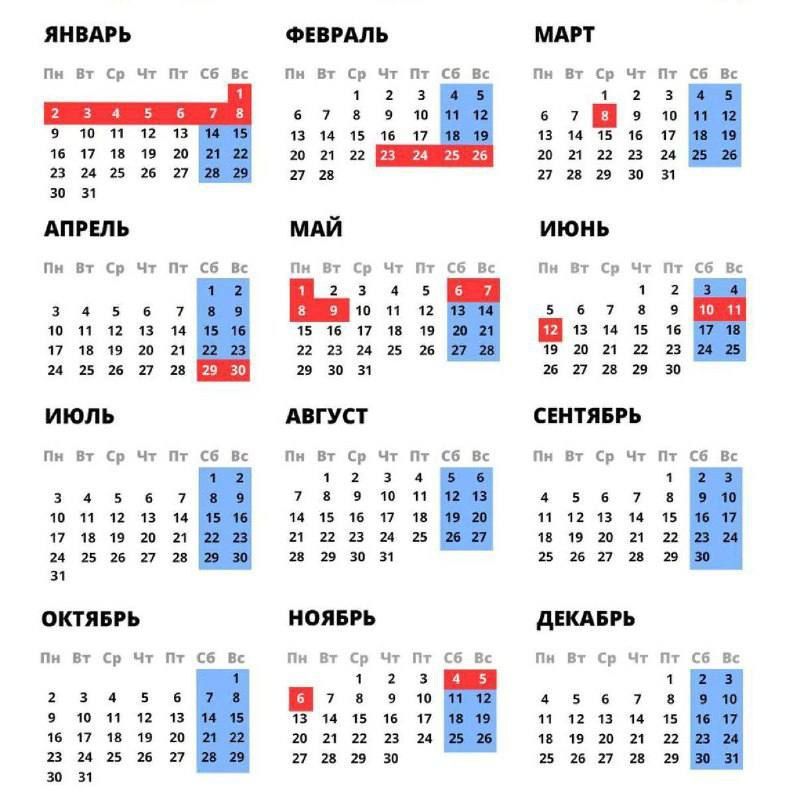 ЯНВАРЬ

| Пн | Вт | Ср | Чт | Пт | Сб | Вс |
|---|---|---|---|---|---|---|
| | | | | | | 1 |
| 2 | 3 | 4 | 5 | 6 | 7 | 8 |
| 9 | 10 | 11 | 12 | 13 | 14 | 15 |
| 16 | 17 | 18 | 19 | 20 | 21 | 22 |
| 23 | 24 | 25 | 26 | 27 | 28 | 29 |
| 30 | 31 | | | | | |

ФЕВРАЛЬ

| Пн | Вт | Ср | Чт | Пт | Сб | Вс |
|---|---|---|---|---|---|---|
| | | 1 | 2 | 3 | 4 | 5 |
| 6 | 7 | 8 | 9 | 10 | 11 | 12 |
| 13 | 14 | 15 | 16 | 17 | 18 | 19 |
| 20 | 21 | 22 | 23 | 24 | 25 | 26 |
| 27 | 28 | | | | | |

МАРТ

| Пн | Вт | Ср | Чт | Пт | Сб | Вс |
|---|---|---|---|---|---|---|
| | | 1 | 2 | 3 | 4 | 5 |
| 6 | 7 | 8 | 9 | 10 | 11 | 12 |
| 13 | 14 | 15 | 16 | 17 | 18 | 19 |
| 20 | 21 | 22 | 23 | 24 | 25 | 26 |
| 27 | 28 | 29 | 30 | 31 | | |

АПРЕЛЬ

| Пн | Вт | Ср | Чт | Пт | Сб | Вс |
|---|---|---|---|---|---|---|
| | | | | | 1 | 2 |
| 3 | 4 | 5 | 6 | 7 | 8 | 9 |
| 10 | 11 | 12 | 13 | 14 | 15 | 16 |
| 17 | 18 | 19 | 20 | 21 | 22 | 23 |
| 24 | 25 | 26 | 27 | 28 | 29 | 30 |

МАЙ

| Пн | Вт | Ср | Чт | Пт | Сб | Вс |
|---|---|---|---|---|---|---|
| 1 | 2 | 3 | 4 | 5 | 6 | 7 |
| 8 | 9 | 10 | 11 | 12 | 13 | 14 |
| 15 | 16 | 17 | 18 | 19 | 20 | 21 |
| 22 | 23 | 24 | 25 | 26 | 27 | 28 |
| 29 | 30 | 31 | | | | |

ИЮНЬ

| Пн | Вт | Ср | Чт | Пт | Сб | Вс |
|---|---|---|---|---|---|---|
| | | | 1 | 2 | 3 | 4 |
| 5 | 6 | 7 | 8 | 9 | 10 | 11 |
| 12 | 13 | 14 | 15 | 16 | 17 | 18 |
| 19 | 20 | 21 | 22 | 23 | 24 | 25 |
| 26 | 27 | 28 | 29 | 30 | | |

ИЮЛЬ

| Пн | Вт | Ср | Чт | Пт | Сб | Вс |
|---|---|---|---|---|---|---|
| | | | | | 1 | 2 |
| 3 | 4 | 5 | 6 | 7 | 8 | 9 |
| 10 | 11 | 12 | 13 | 14 | 15 | 16 |
| 17 | 18 | 19 | 20 | 21 | 22 | 23 |
| 24 | 25 | 26 | 27 | 28 | 29 | 30 |
| 31 | | | | | | |

АВГУСТ

| Пн | Вт | Ср | Чт | Пт | Сб | Вс |
|---|---|---|---|---|---|---|
| | 1 | 2 | 3 | 4 | 5 | 6 |
| 7 | 8 | 9 | 10 | 11 | 12 | 13 |
| 14 | 15 | 16 | 17 | 18 | 19 | 20 |
| 21 | 22 | 23 | 24 | 25 | 26 | 27 |
| 28 | 29 | 30 | 31 | | | |

СЕНТЯБРЬ

| Пн | Вт | Ср | Чт | Пт | Сб | Вс |
|---|---|---|---|---|---|---|
| | | | | 1 | 2 | 3 |
| 4 | 5 | 6 | 7 | 8 | 9 | 10 |
| 11 | 12 | 13 | 14 | 15 | 16 | 17 |
| 18 | 19 | 20 | 21 | 22 | 23 | 24 |
| 25 | 26 | 27 | 28 | 29 | 30 | |

ОКТЯБРЬ

| Пн | Вт | Ср | Чт | Пт | Сб | Вс |
|---|---|---|---|---|---|---|
| | | | | | | 1 |
| 2 | 3 | 4 | 5 | 6 | 7 | 8 |
| 9 | 10 | 11 | 12 | 13 | 14 | 15 |
| 16 | 17 | 18 | 19 | 20 | 21 | 22 |
| 23 | 24 | 25 | 26 | 27 | 28 | 29 |
| 30 | 31 | | | | | |

НОЯБРЬ

| Пн | Вт | Ср | Чт | Пт | Сб | Вс |
|---|---|---|---|---|---|---|
| | | 1 | 2 | 3 | 4 | 5 |
| 6 | 7 | 8 | 9 | 10 | 11 | 12 |
| 13 | 14 | 15 | 16 | 17 | 18 | 19 |
| 20 | 21 | 22 | 23 | 24 | 25 | 26 |
| 27 | 28 | 29 | 30 | | | |

ДЕКАБРЬ

| Пн | Вт | Ср | Чт | Пт | Сб | Вс |
|---|---|---|---|---|---|---|
| | | | | 1 | 2 | 3 |
| 4 | 5 | 6 | 7 | 8 | 9 | 10 |
| 11 | 12 | 13 | 14 | 15 | 16 | 17 |
| 18 | 19 | 20 | 21 | 22 | 23 | 24 |
| 25 | 26 | 27 | 28 | 29 | 30 | 31 |